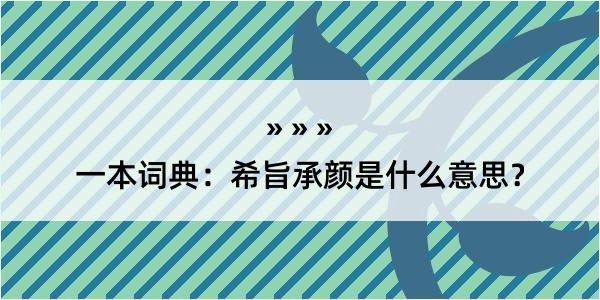 » » »

一本词典：希旨承颜是什么意思？